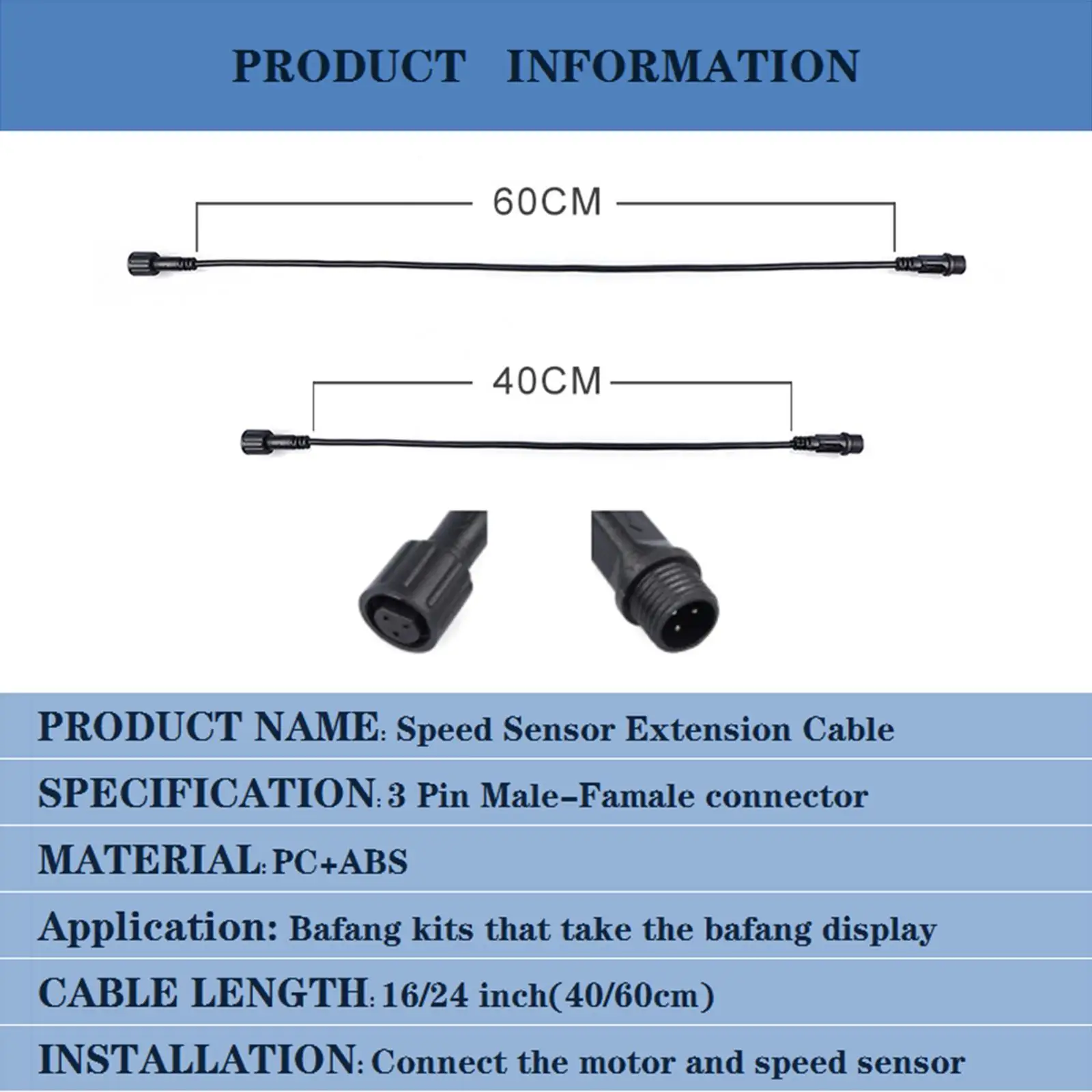 PRODUCT INFORMATION

60CM

40CM

PRODUCT NAME: Speed Sensor Extension Cable

SPECIFICATION: 3 Pin Male-Famale connector

MATERIAL: PC+ABS

Application: Bafang kits that take the bafang display

CABLE LENGTH: 16/24 inch(40/60cm)

INSTALLATION: Connect the motor and speed sensor